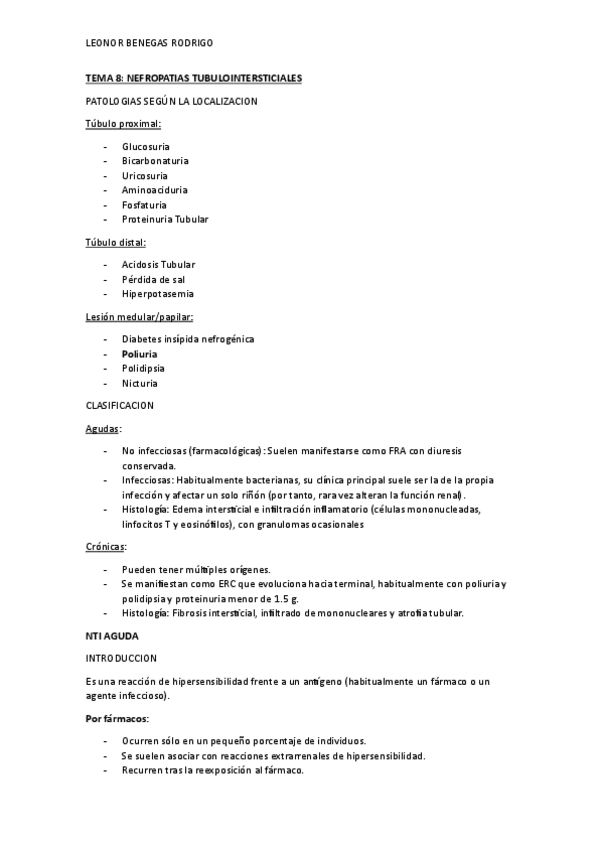 LEONOR BENEGAS RODRIGO

TEMA 8: NEFROPATIAS TUBULOINTERSTICIALES

PATOLOGIAS SEGÚN LA LOCALIZACION

Túbulo proximal:

- Glucosuria
- Bicarbonaturia
- Uricosuria
- Aminoaciduria
- Fosfaturia
- Proteinuria Tubular

Túbulo distal:

- Acidosis Tubular
- Pérdida de sal
- Hiperpotasemia

Lesión medular/papilar:

- Diabetes insípida nefrogénica
- Poliuria
- Polidipsia
- Nicturia

CLASIFICACION

Agudas:

- No infecciosas (farmacológicas): Suelen manifestarse como FRA con diuresis conservada.
- Infecciosas: Habitualmente bacterianas, su clínica principal suele ser la de la propia infección y afectar un solo riñón (por tanto, rara vez alteran la función renal).
- Histología: Edema intersticial e infiltración inflamatorio (células mononucleadas, linfocitos T y eosinófilos), con granulomas ocasionales

Crónicas:

- Pueden tener múltiples orígenes.
- Se manifiestan como ERC que evoluciona hacia terminal, habitualmente con poliuria y polidipsia y proteinuria menor de 1.5 g.
- Histología: Fibrosis intersticial, infiltrado de mononucleares y atrofia tubular.

NTI AGUDA

INTRODUCCION

Es una reacción de hipersensibilidad frente a un antígeno (habitualmente un fármaco o un agente infeccioso).

Por fármacos:

- Ocurren sólo en un pequeño porcentaje de individuos.
- Se suelen asociar con reacciones extrarrenales de hipersensibilidad.
- Recurren tras la reexposición al fármaco.